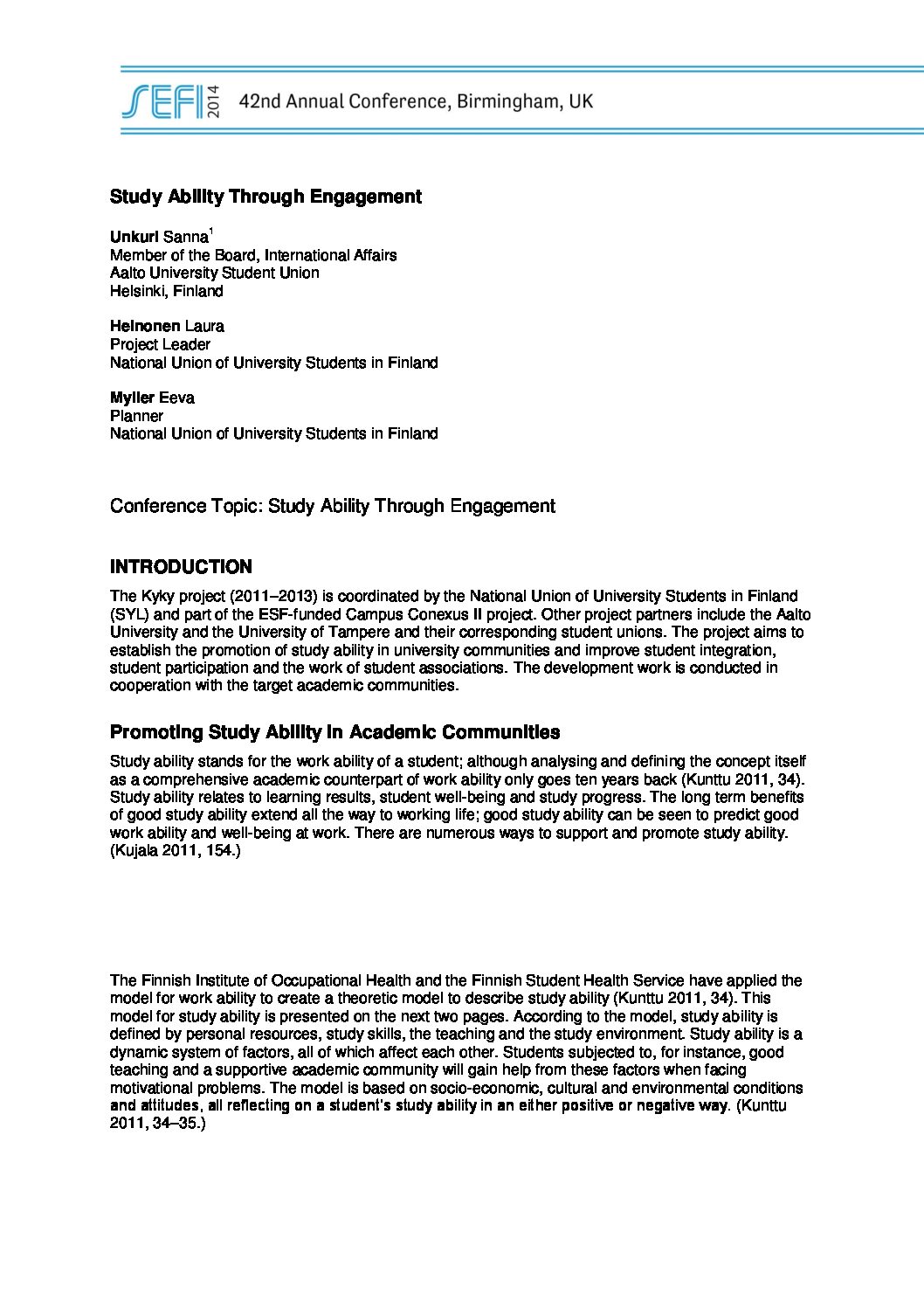 SEFI 2014 42nd Annual Conference, Birmingham, UK

Study Ability Through Engagement

Unkuri Sanna$^1$
Member of the Board, International Affairs
Aalto University Student Union
Helsinki, Finland

Heinonen Laura
Project Leader
National Union of University Students in Finland

Myller Eeva
Planner
National Union of University Students in Finland

Conference Topic: Study Ability Through Engagement

INTRODUCTION

The Kyky project (2011–2013) is coordinated by the National Union of University Students in Finland (SYL) and part of the ESF-funded Campus Conexus II project. Other project partners include the Aalto University and the University of Tampere and their corresponding student unions. The project aims to establish the promotion of study ability in university communities and improve student integration, student participation and the work of student associations. The development work is conducted in cooperation with the target academic communities.

Promoting Study Ability in Academic Communities

Study ability stands for the work ability of a student; although analysing and defining the concept itself as a comprehensive academic counterpart of work ability only goes ten years back (Kunttu 2011, 34). Study ability relates to learning results, student well-being and study progress. The long term benefits of good study ability extend all the way to working life; good study ability can be seen to predict good work ability and well-being at work. There are numerous ways to support and promote study ability. (Kujala 2011, 154.)

The Finnish Institute of Occupational Health and the Finnish Student Health Service have applied the model for work ability to create a theoretic model to describe study ability (Kunttu 2011, 34). This model for study ability is presented on the next two pages. According to the model, study ability is defined by personal resources, study skills, the teaching and the study environment. Study ability is a dynamic system of factors, all of which affect each other. Students subjected to, for instance, good teaching and a supportive academic community will gain help from these factors when facing motivational problems. The model is based on socio-economic, cultural and environmental conditions and attitudes, all reflecting on a student's study ability in an either positive or negative way. (Kunttu 2011, 34–35.)